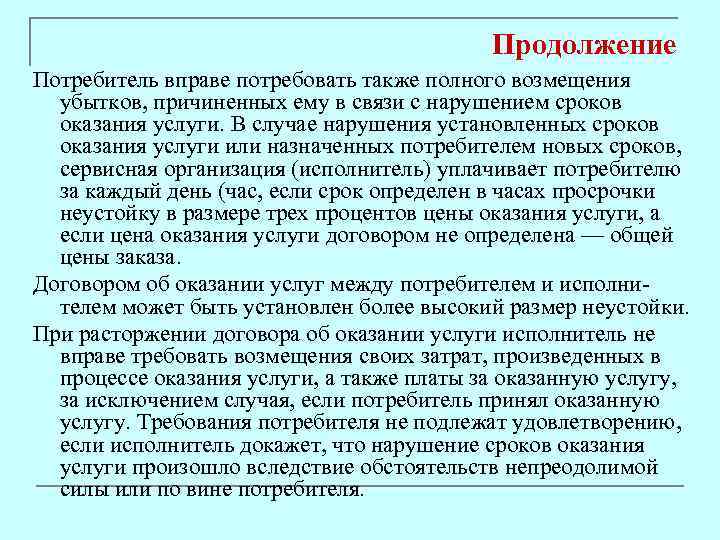 Продолжение

Потребитель вправе потребовать также полного возмещения убытков, причиненных ему в связи с нарушением сроков оказания услуги. В случае нарушения установленных сроков оказания услуги или назначенных потребителем новых сроков, сервисная организация (исполнитель) уплачивает потребителю за каждый день (час, если срок определен в часах просрочки неустойку в размере трех процентов цены оказания услуги, а если цена оказания услуги договором не определена — общей цены заказа.

Договором об оказании услуг между потребителем и исполнителем может быть установлен более высокий размер неустойки.

При расторжении договора об оказании услуги исполнитель не вправе требовать возмещения своих затрат, произведенных в процессе оказания услуги, а также платы за оказанную услугу, за исключением случая, если потребитель принял оказанную услугу. Требования потребителя не подлежат удовлетворению, если исполнитель докажет, что нарушение сроков оказания услуги произошло вследствие обстоятельств непреодолимой силы или по вине потребителя.